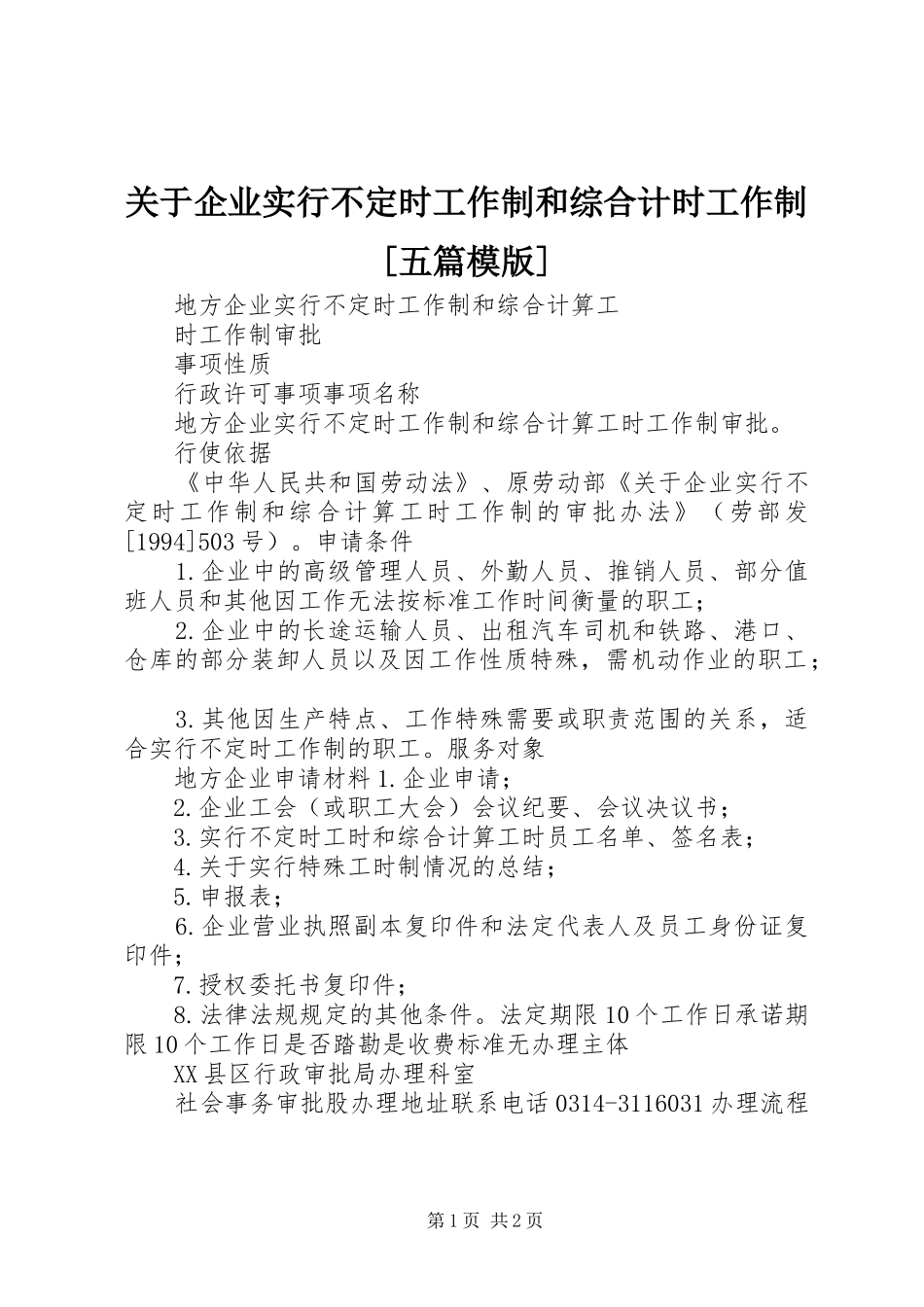 关于企业实行不定时工作制和综合计时工作制[五篇模版]

地方企业实行不定时工作制和综合计算工

时工作制审批

事项性质

行政许可事项事项名称

地方企业实行不定时工作制和综合计算工时工作制审批。

行使依据

《中华人民共和国劳动法》、原劳动部《关于企业实行不定时工作制和综合计算工时工作制的审批办法》（劳部发[1994]503号）。申请条件

1.企业中的高级管理人员、外勤人员、推销人员、部分值班人员和其他因工作无法按标准工作时间衡量的职工；

2.企业中的长途运输人员、出租汽车司机和铁路、港口、仓库的部分装卸人员以及因工作性质特殊，需机动作业的职工；

3.其他因生产特点、工作特殊需要或职责范围的关系，适合实行不定时工作制的职工。服务对象

地方企业申请材料1.企业申请；

2.企业工会（或职工大会）会议纪要、会议决议书；

3.实行不定时工时和综合计算工时员工名单、签名表；

4.关于实行特殊工时制情况的总结；

5.申报表；

6.企业营业执照副本复印件和法定代表人及员工身份证复印件；

7.授权委托书复印件；

8.法律法规规定的其他条件。法定期限10个工作日承诺期限10个工作日是否踏勘是收费标准无办理主体

XX县区行政审批局办理科室

社会事务审批股办理地址联系电话0314-3116031办理流程

第1页 共2页